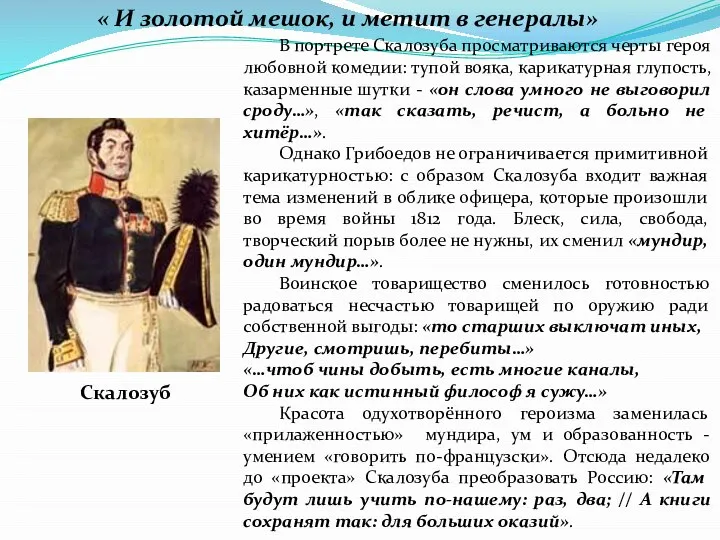 « И золотой мешок, и метит в генералы»

В портрете Скалозуба просматриваются черты героя любовной комедии: тупой вояка, карикатурная глупость, казарменные шутки - «он слова умного не выговорил сроду…», «так сказать, речист, а больно не хитёр…».

Однако Грибоедов не ограничивается примитивной карикатурностью: с образом Скалозуба входит важная тема изменений в облике офицера, которые произошли во время войны 1812 года. Блеск, сила, свобода, творческий порыв более не нужны, их сменил «мундир, один мундир…».

Воинское товарищество сменилось готовностью радоваться несчастью товарищей по оружию ради собственной выгоды: «то старших выключат иных, Другие, смотришь, перебиты…»
«…чтоб чины добыть, есть многие каналы, Об них как истинный философ я сужу…»

Красота одухотворённого героизма заменилась «прилаженностью» мундира, ум и образованность - умением «говорить по-французски». Отсюда недалеко до «проекта» Скалозуба преобразовать Россию: «Там будут лишь учить по-нашему: раз, два; // А книги сохранят так: для больших оказий».

Скалозуб